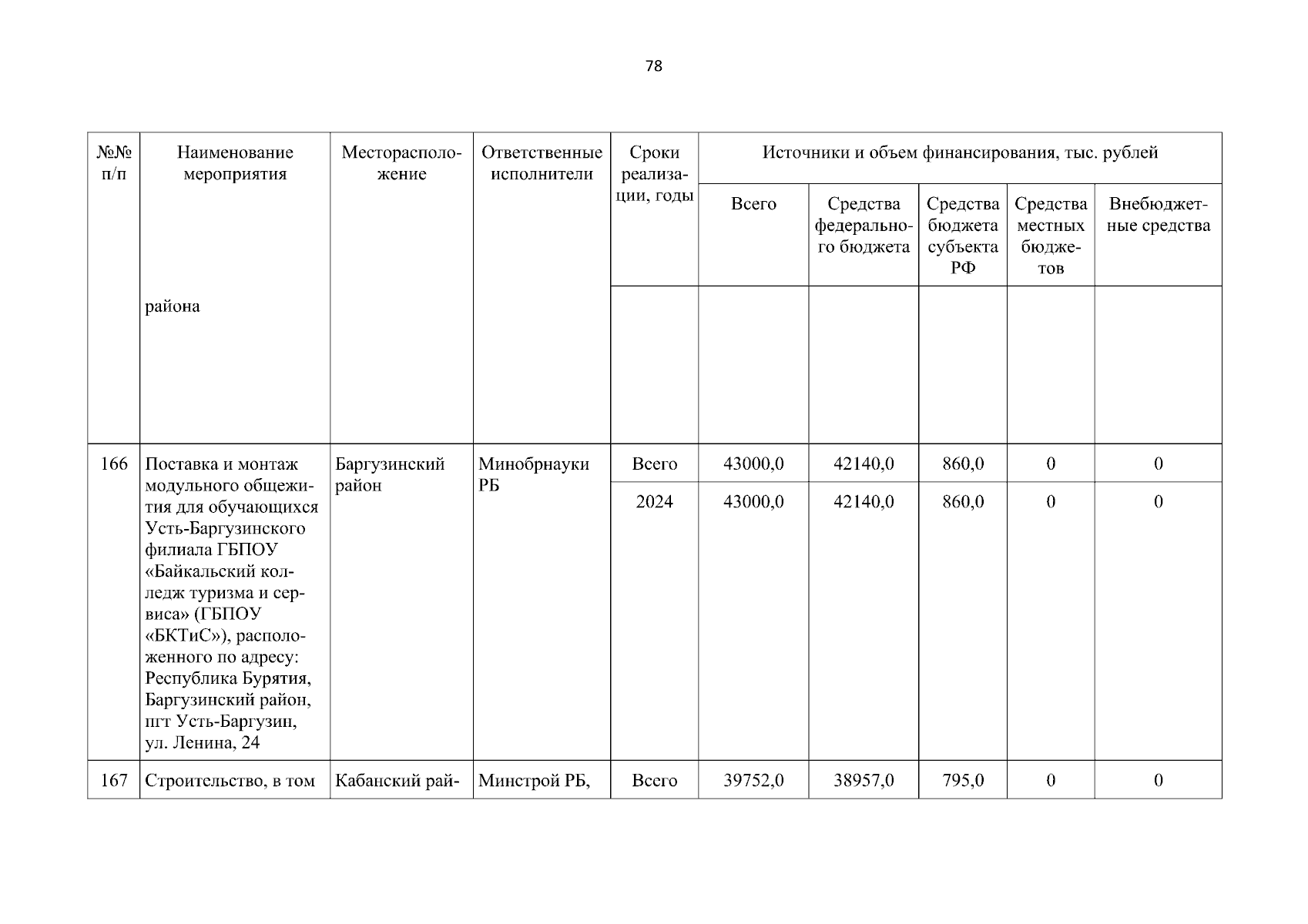 78

| №№ п/п | Наименование мероприятия | Месторасположение | Ответственные исполнители | Сроки реализации, годы | Источники и объем финансирования, тыс. рублей | | | | |
|---|---|---|---|---|---|---|---|---|---|
| | | | | | Всего | Средства федерального бюджета | Средства бюджета субъекта РФ | Средства местных бюджетов | Внебюджетные средства |
| | района | | | | | | | | |
| 166 | Поставка и монтаж модульного общежития для обучающихся Усть-Баргузинского филиала ГБПОУ «Байкальский колледж туризма и сервиса» (ГБПОУ «БКТиС»), расположенного по адресу: Республика Бурятия, Баргузинский район, пгт Усть-Баргузин, ул. Ленина, 24 | Баргузинский район | Минобрнауки РБ | Всего | 43000,0 | 42140,0 | 860,0 | 0 | 0 |
| | | | | 2024 | 43000,0 | 42140,0 | 860,0 | 0 | 0 |
| 167 | Строительство, в том | Кабанский рай- | Минстрой РБ, | Всего | 39752,0 | 38957,0 | 795,0 | 0 | 0 |